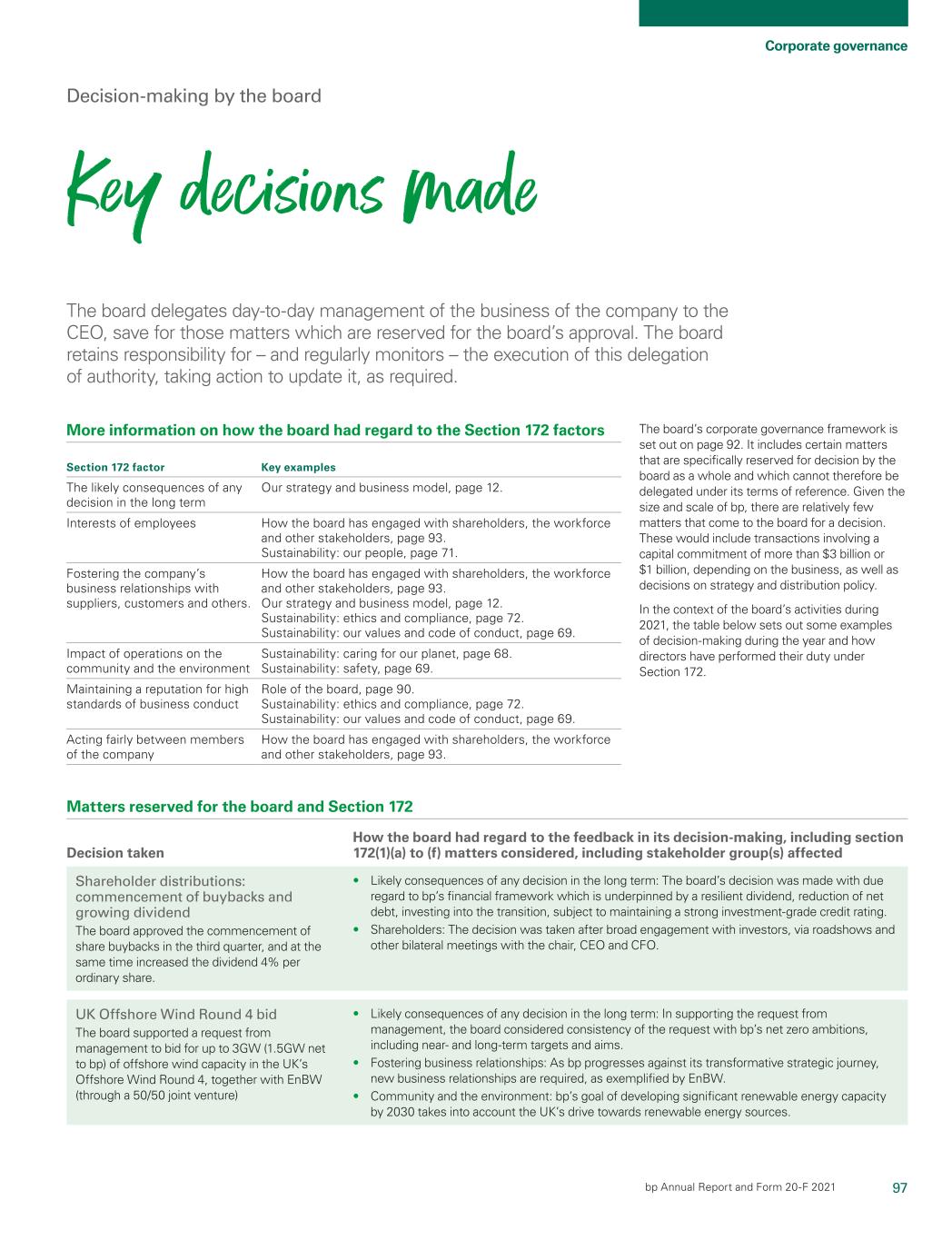 Corporate governance

Decision-making by the board

Key decisions made

The board delegates day-to-day management of the business of the company to the CEO, save for those matters which are reserved for the board's approval. The board retains responsibility for – and regularly monitors – the execution of this delegation of authority, taking action to update it, as required.

More information on how the board had regard to the Section 172 factors

| Section 172 factor | Key examples |
|---|---|
| The likely consequences of any decision in the long term | Our strategy and business model, page 12. |
| Interests of employees | How the board has engaged with shareholders, the workforce and other stakeholders, page 93. Sustainability: our people, page 71. |
| Fostering the company's business relationships with suppliers, customers and others. | How the board has engaged with shareholders, the workforce and other stakeholders, page 93. Our strategy and business model, page 12. Sustainability: ethics and compliance, page 72. Sustainability: our values and code of conduct, page 69. |
| Impact of operations on the community and the environment | Sustainability: caring for our planet, page 68. Sustainability: safety, page 69. |
| Maintaining a reputation for high standards of business conduct | Role of the board, page 90. Sustainability: ethics and compliance, page 72. Sustainability: our values and code of conduct, page 69. |
| Acting fairly between members of the company | How the board has engaged with shareholders, the workforce and other stakeholders, page 93. |

The board's corporate governance framework is set out on page 92. It includes certain matters that are specifically reserved for decision by the board as a whole and which cannot therefore be delegated under its terms of reference. Given the size and scale of bp, there are relatively few matters that come to the board for a decision. These would include transactions involving a capital commitment of more than $3 billion or $1 billion, depending on the business, as well as decisions on strategy and distribution policy.

In the context of the board's activities during 2021, the table below sets out some examples of decision-making during the year and how directors have performed their duty under Section 172.

Matters reserved for the board and Section 172

| Decision taken | How the board had regard to the feedback in its decision-making, including section 172(1)(a) to (f) matters considered, including stakeholder group(s) affected |
|---|---|
| Shareholder distributions: commencement of buybacks and growing dividend The board approved the commencement of share buybacks in the third quarter, and at the same time increased the dividend 4% per ordinary share. | • Likely consequences of any decision in the long term: The board's decision was made with due regard to bp's financial framework which is underpinned by a resilient dividend, reduction of net debt, investing into the transition, subject to maintaining a strong investment-grade credit rating. • Shareholders: The decision was taken after broad engagement with investors, via roadshows and other bilateral meetings with the chair, CEO and CFO. |
| UK Offshore Wind Round 4 bid The board supported a request from management to bid for up to 3GW (1.5GW net to bp) of offshore wind capacity in the UK's Offshore Wind Round 4, together with EnBW (through a 50/50 joint venture) | • Likely consequences of any decision in the long term: In supporting the request from management, the board considered consistency of the request with bp's net zero ambitions, including near- and long-term targets and aims. • Fostering business relationships: As bp progresses against its transformative strategic journey, new business relationships are required, as exemplified by EnBW. • Community and the environment: bp's goal of developing significant renewable energy capacity by 2030 takes into account the UK's drive towards renewable energy sources. |

bp Annual Report and Form 20-F 2021 97